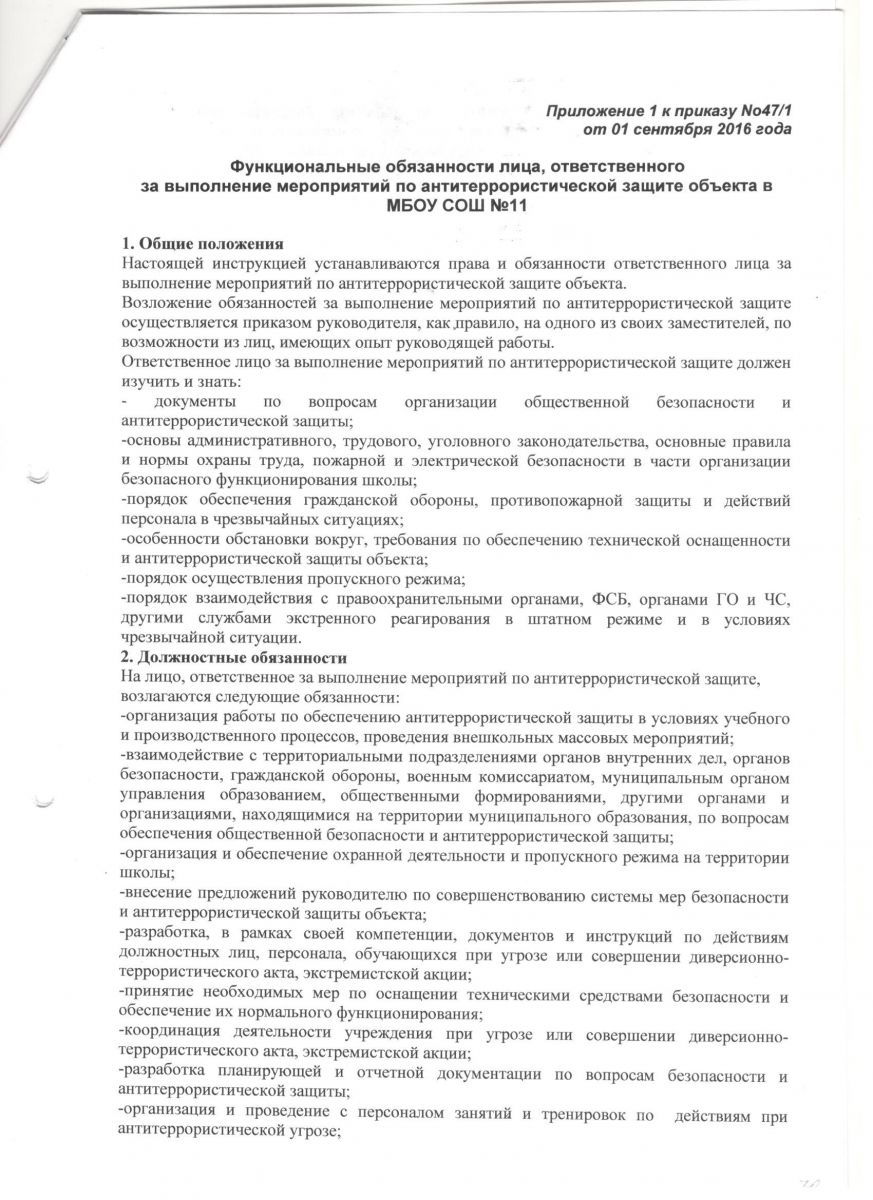 Приложение 1 к приказу №47/1
от 01 сентября 2016 года

Функциональные обязанности лица, ответственного за выполнение мероприятий по антитеррористической защите объекта в МБОУ СОШ №11

1. Общие положения
Настоящей инструкцией устанавливаются права и обязанности ответственного лица за выполнение мероприятий по антитеррористической защите объекта.
Возложение обязанностей за выполнение мероприятий по антитеррористической защите осуществляется приказом руководителя, как правило, на одного из своих заместителей, по возможности из лиц, имеющих опыт руководящей работы.
Ответственное лицо за выполнение мероприятий по антитеррористической защите должен изучить и знать:
- документы по вопросам организации общественной безопасности и антитеррористической защиты;
-основы административного, трудового, уголовного законодательства, основные правила и нормы охраны труда, пожарной и электрической безопасности в части организации безопасного функционирования школы;
-порядок обеспечения гражданской обороны, противопожарной защиты и действий персонала в чрезвычайных ситуациях;
-особенности обстановки вокруг, требования по обеспечению технической оснащенности и антитеррористической защиты объекта;
-порядок осуществления пропускного режима;
-порядок взаимодействия с правоохранительными органами, ФСБ, органами ГО и ЧС, другими службами экстренного реагирования в штатном режиме и в условиях чрезвычайной ситуации.
2. Должностные обязанности
На лицо, ответственное за выполнение мероприятий по антитеррористической защите, возлагаются следующие обязанности:
-организация работы по обеспечению антитеррористической защиты в условиях учебного и производственного процессов, проведения внешкольных массовых мероприятий;
-взаимодействие с территориальными подразделениями органов внутренних дел, органов безопасности, гражданской обороны, военным комиссариатом, муниципальным органом управления образованием, общественными формированиями, другими органами и организациями, находящимися на территории муниципального образования, по вопросам обеспечения общественной безопасности и антитеррористической защиты;
-организация и обеспечение охранной деятельности и пропускного режима на территории школы;
-внесение предложений руководителю по совершенствованию системы мер безопасности и антитеррористической защиты объекта;
-разработка, в рамках своей компетенции, документов и инструкций по действиям должностных лиц, персонала, обучающихся при угрозе или совершении диверсионно-террористического акта, экстремистской акции;
-принятие необходимых мер по оснащении техническими средствами безопасности и обеспечение их нормального функционирования;
-координация деятельности учреждения при угрозе или совершении диверсионно-террористического акта, экстремистской акции;
-разработка планирующей и отчетной документации по вопросам безопасности и антитеррористической защиты;
-организация и проведение с персоналом занятий и тренировок по действиям при антитеррористической угрозе;